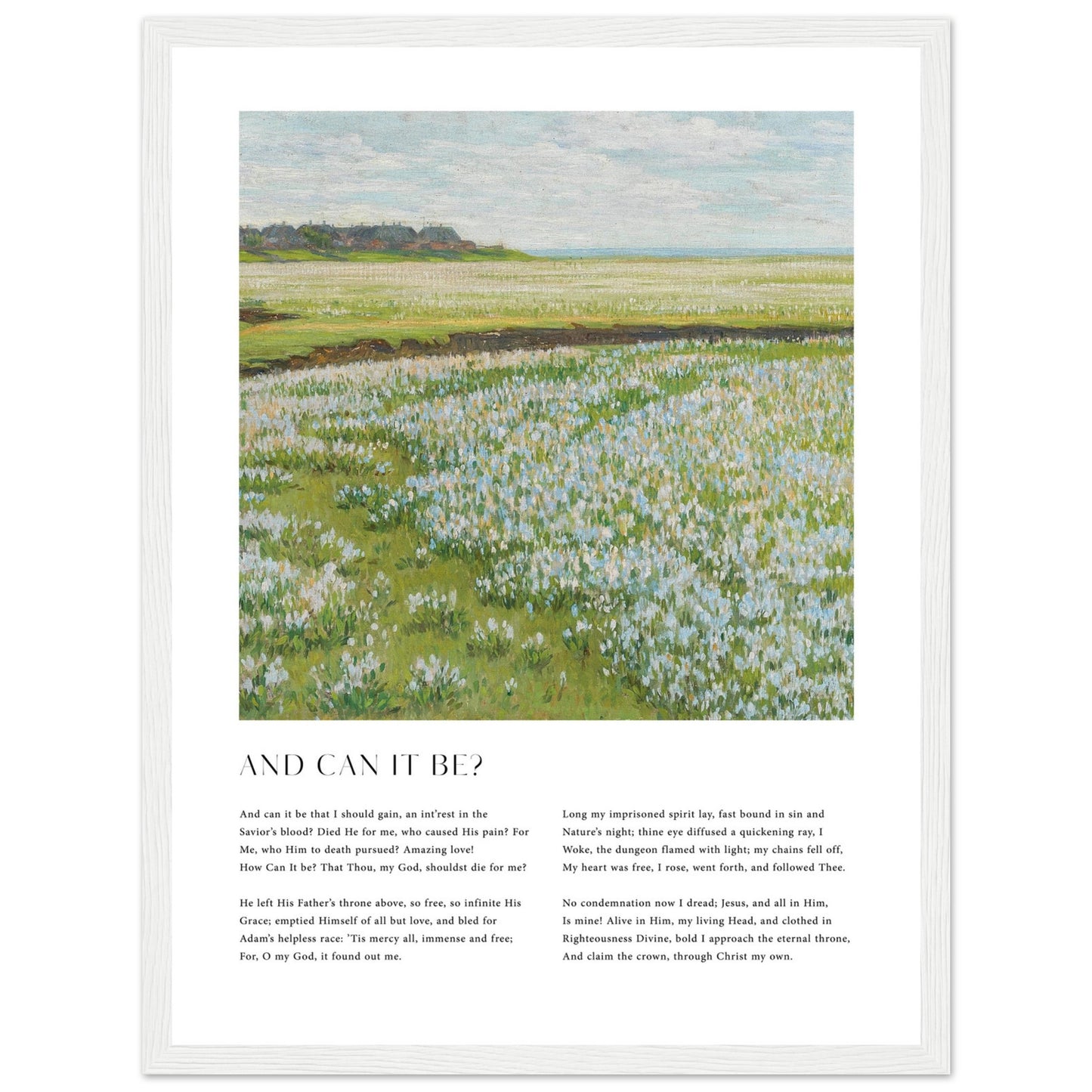 AND CAN IT BE?

And can it be that I should gain, an int'rest in the Savior's blood? Died He for me, who caused His pain? For Me, who Him to death pursued? Amazing love! How Can It be? That Thou, my God, shouldst die for me?

He left His Father's throne above, so free, so infinite His Grace; emptied Himself of all but love, and bled for Adam's helpless race: 'Tis mercy all, immense and free; For, O my God, it found out me.

Long my imprisoned spirit lay, fast bound in sin and Nature's night; thine eye diffused a quickening ray, I Woke, the dungeon flamed with light; my chains fell off, My heart was free, I rose, went forth, and followed Thee.

No condemnation now I dread; Jesus, and all in Him, Is mine! Alive in Him, my living Head, and clothed in Righteousness Divine, bold I approach the eternal throne, And claim the crown, through Christ my own.